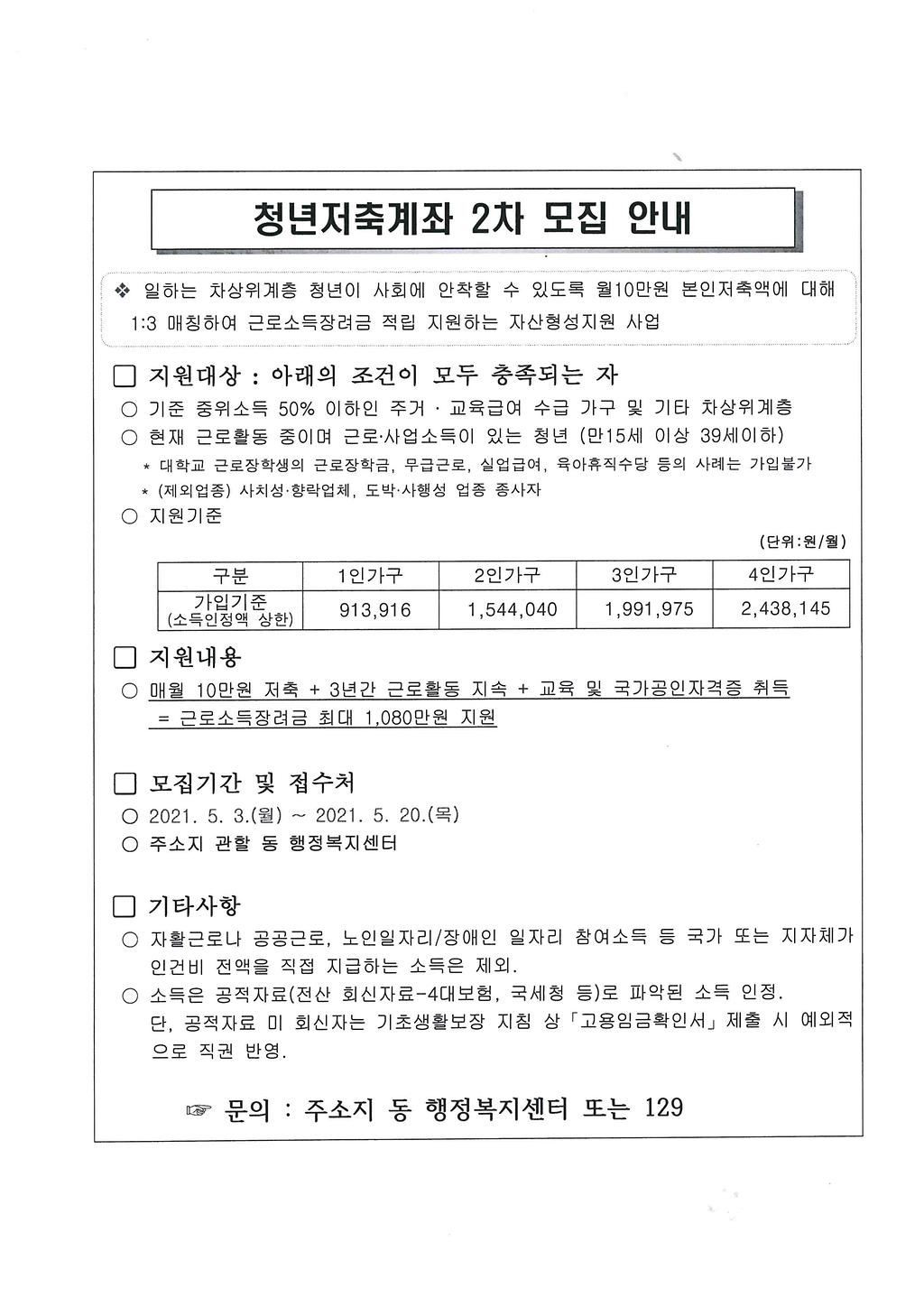 청년저축계좌 2차 모집 안내

❖ 일하는 차상위계층 청년이 사회에 안착할 수 있도록 월10만원 본인저축액에 대해 1:3 매칭하여 근로소득장려금 적립 지원하는 자산형성지원 사업

□ 지원대상 : 아래의 조건이 모두 충족되는 자
○ 기준 중위소득 50% 이하인 주거 · 교육급여 수급 가구 및 기타 차상위계층
○ 현재 근로활동 중이며 근로·사업소득이 있는 청년 (만15세 이상 39세이하)
* 대학교 근로장학생의 근로장학금, 무급근로, 실업급여, 육아휴직수당 등의 사례는 가입불가
* (제외업종) 사치성·향락업체, 도박·사행성 업종 종사자
○ 지원기준

(단위:원/월)

| 구분 | 1인가구 | 2인가구 | 3인가구 | 4인가구 |
|---|---|---|---|---|
| 가입기준 (소득인정액 상한) | 913,916 | 1,544,040 | 1,991,975 | 2,438,145 |

□ 지원내용
○ 매월 10만원 저축 + 3년간 근로활동 지속 + 교육 및 국가공인자격증 취득 = 근로소득장려금 최대 1,080만원 지원

□ 모집기간 및 접수처
○ 2021. 5. 3.(월) ~ 2021. 5. 20.(목)
○ 주소지 관할 동 행정복지센터

□ 기타사항
○ 자활근로나 공공근로, 노인일자리/장애인 일자리 참여소득 등 국가 또는 지자체가 인건비 전액을 직접 지급하는 소득은 제외.
○ 소득은 공적자료(전산 회신자료-4대보험, 국세청 등)로 파악된 소득 인정. 단, 공적자료 미 회신자는 기초생활보장 지침 상 「고용임금확인서」 제출 시 예외적으로 직권 반영.

☞ 문의 : 주소지 동 행정복지센터 또는 129